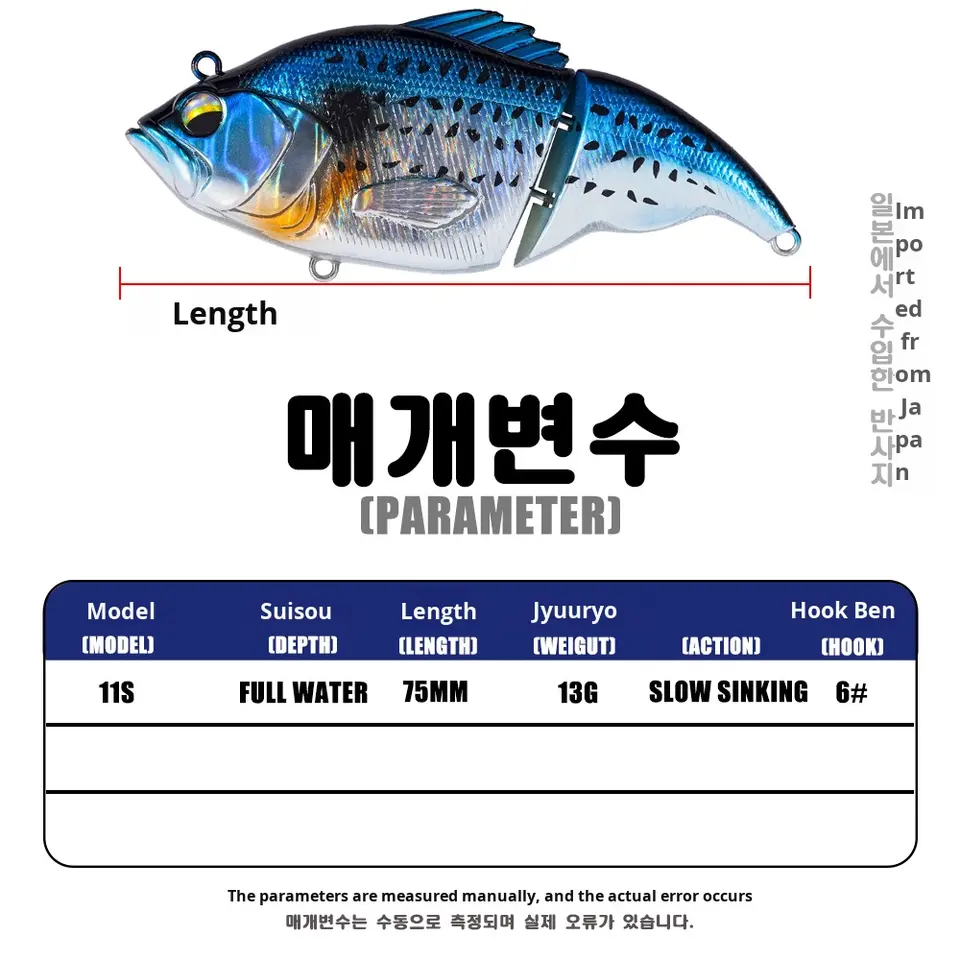 Length

일본에서 수입한 반사지

Imported from Japan

매개변수
(PARAMETER)

| Model (MODEL) | Suisou (DEPTH) | Length (LENGTH) | Jyuuryo (WEIGUT) | (ACTION) | Hook Ben (HOOK) |
|---|---|---|---|---|---|
| 11S | FULL WATER | 75MM | 13G | SLOW SINKING | 6# |
| | | | | | |
| | | | | | |

The parameters are measured manually, and the actual error occurs
매개변수는 수동으로 측정되며 실제 오류가 있습니다.